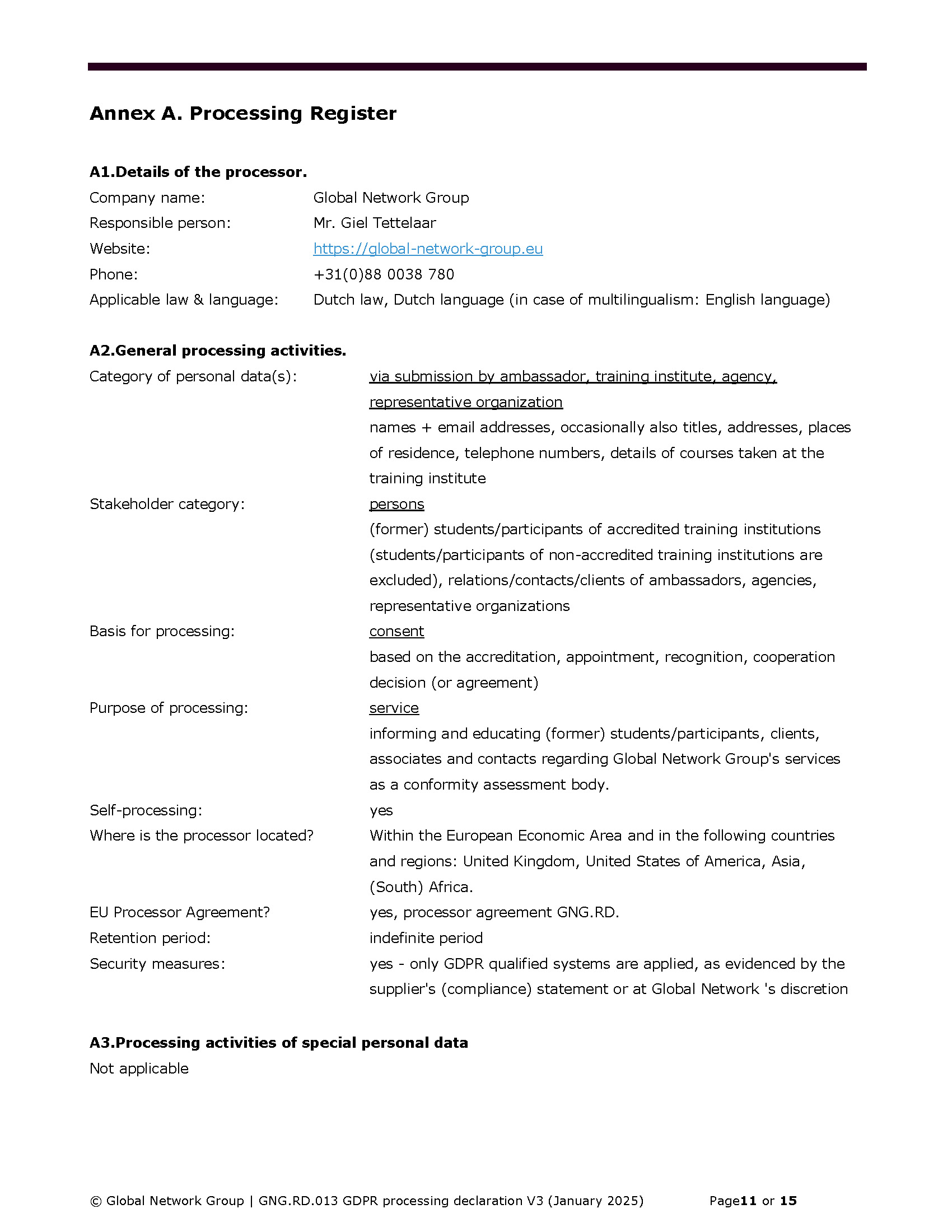 Annex A. Processing Register

A1.Details of the processor.

Company name: Global Network Group
Responsible person: Mr. Giel Tettelaar
Website: https://global-network-group.eu
Phone: +31(0)88 0038 780
Applicable law & language: Dutch law, Dutch language (in case of multilingualism: English language)

A2.General processing activities.

Category of personal data(s): via submission by ambassador, training institute, agency, representative organization
names + email addresses, occasionally also titles, addresses, places of residence, telephone numbers, details of courses taken at the training institute

Stakeholder category: persons
(former) students/participants of accredited training institutions (students/participants of non-accredited training institutions are excluded), relations/contacts/clients of ambassadors, agencies, representative organizations

Basis for processing: consent
based on the accreditation, appointment, recognition, cooperation decision (or agreement)

Purpose of processing: service
informing and educating (former) students/participants, clients, associates and contacts regarding Global Network Group's services as a conformity assessment body.

Self-processing: yes

Where is the processor located? Within the European Economic Area and in the following countries and regions: United Kingdom, United States of America, Asia, (South) Africa.

EU Processor Agreement? yes, processor agreement GNG.RD.

Retention period: indefinite period

Security measures: yes - only GDPR qualified systems are applied, as evidenced by the supplier's (compliance) statement or at Global Network 's discretion

A3.Processing activities of special personal data

Not applicable

© Global Network Group | GNG.RD.013 GDPR processing declaration V3 (January 2025) Page11 or 15